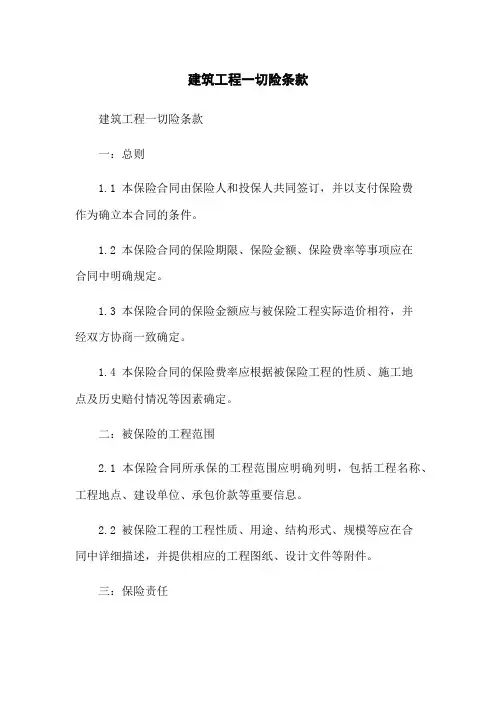 建筑工程一切险条款

建筑工程一切险条款

一：总则

1.1 本保险合同由保险人和投保人共同签订，并以支付保险费作为确立本合同的条件。

1.2 本保险合同的保险期限、保险金额、保险费率等事项应在合同中明确规定。

1.3 本保险合同的保险金额应与被保险工程实际造价相符，并经双方协商一致确定。

1.4 本保险合同的保险费率应根据被保险工程的性质、施工地点及历史赔付情况等因素确定。

二：被保险的工程范围

2.1 本保险合同所承保的工程范围应明确列明，包括工程名称、工程地点、建设单位、承包价款等重要信息。

2.2 被保险工程的工程性质、用途、结构形式、规模等应在合同中详细描述，并提供相应的工程图纸、设计文件等附件。

三：保险责任